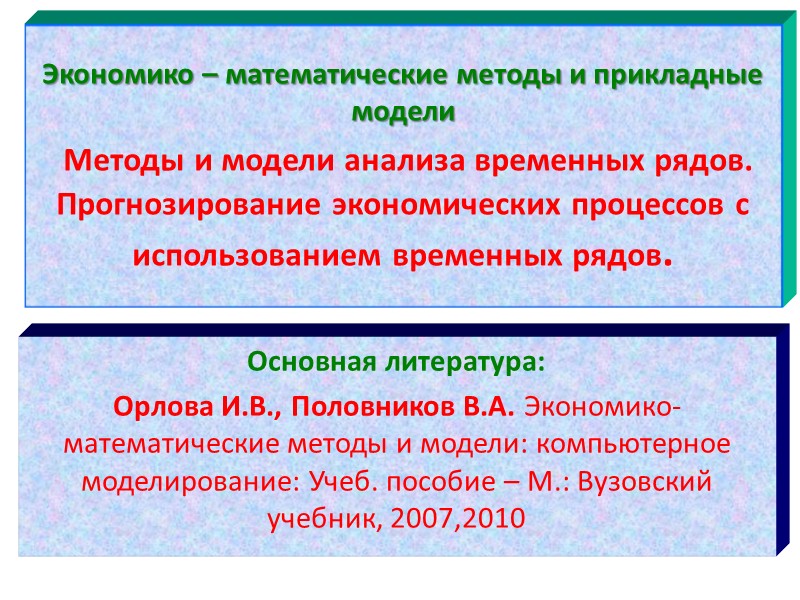 Экономико – математические методы и прикладные модели

Методы и модели анализа временных рядов. Прогнозирование экономических процессов с использованием временных рядов.

Основная литература:

Орлова И.В., Половников В.А. Экономико-математические методы и модели: компьютерное моделирование: Учеб. пособие – М.: Вузовский учебник, 2007,2010